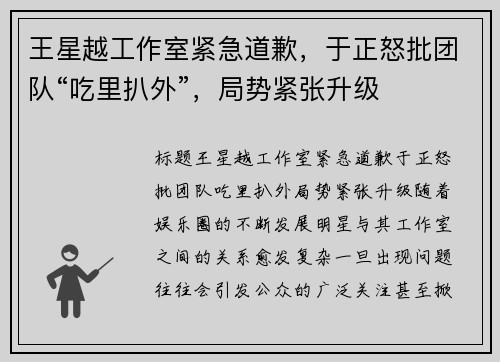 王星越工作室紧急道歉，于正怒批团队“吃里扒外”，局势紧张升级

标题王星越工作室紧急道歉于正怒批团队吃里扒外局势紧张升级随着娱乐圈的不断发展明星与其工作室之间的关系愈发复杂一旦出现问题往往会引发公众的广泛关注甚至掀